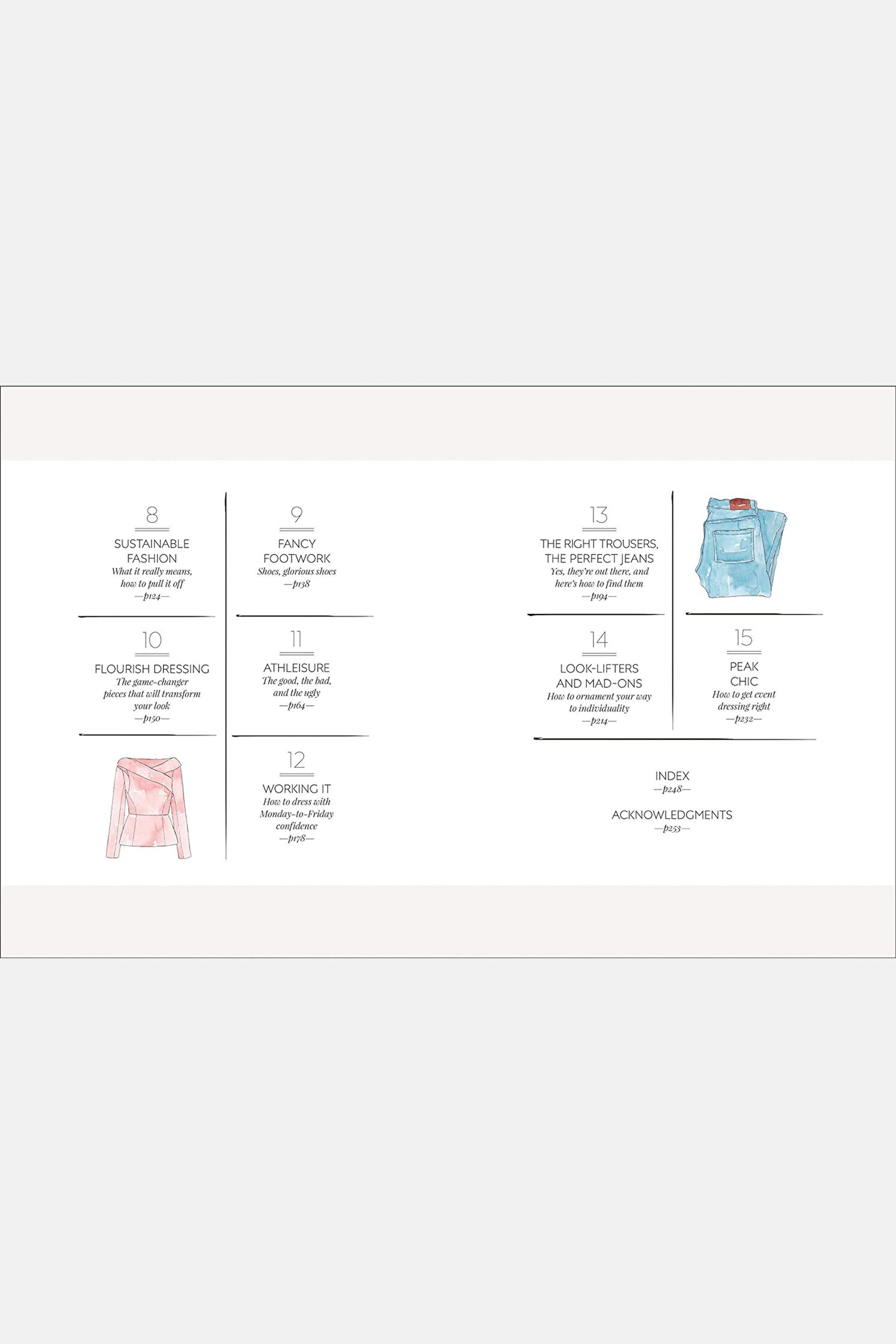 8
SUSTAINABLE FASHION
What it really means, how to pull it off
—p124—

9
FANCY FOOTWORK
Shoes, glorious shoes
—p138—

10
FLOURISH DRESSING
The game-changer pieces that will transform your look
—p150—

11
ATHLEISURE
The good, the bad, and the ugly
—p164—

12
WORKING IT
How to dress with Monday-to-Friday confidence
—p178—

13
THE RIGHT TROUSERS, THE PERFECT JEANS
Yes, they're out there, and here's how to find them
—p194—

14
LOOK-LIFTERS AND MAD-ONS
How to ornament your way to individuality
—p214—

15
PEAK CHIC
How to get event dressing right
—p232—

INDEX
—p248—

ACKNOWLEDGMENTS
—p253—